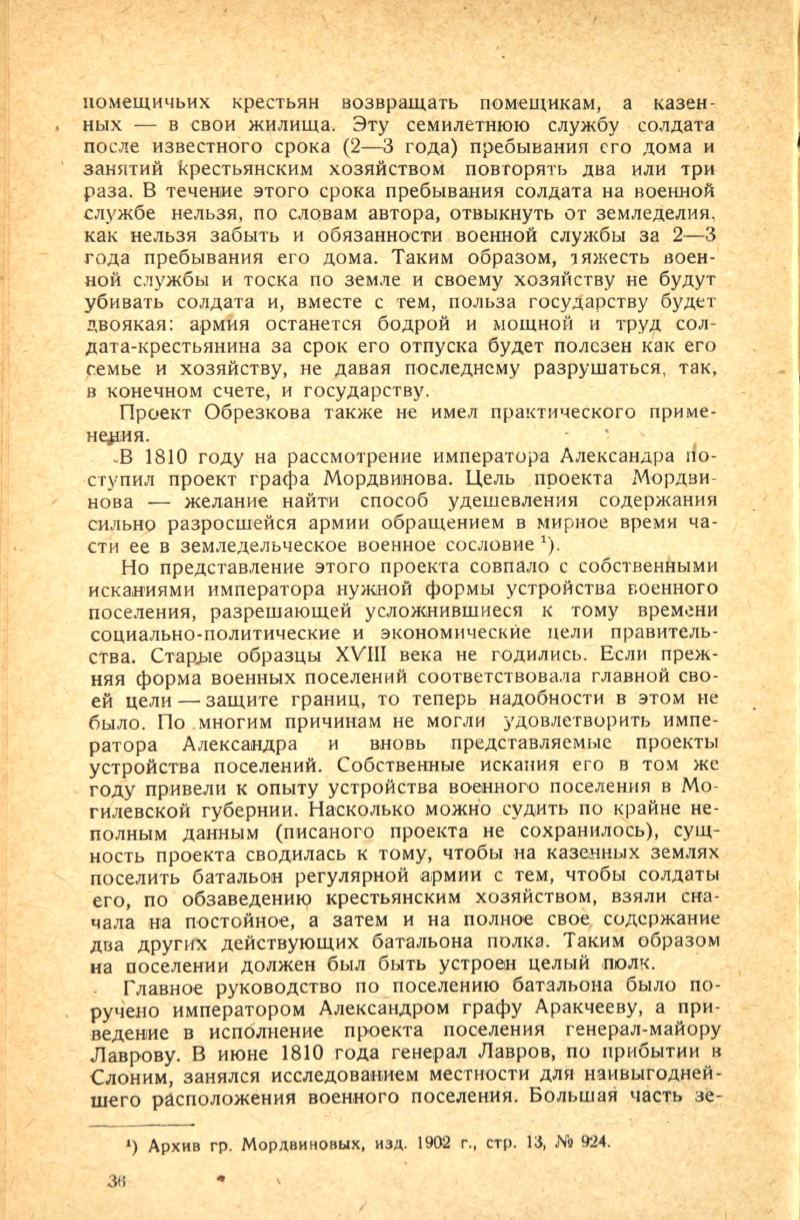 помещичьих крестьян возвращать помещикам, а казенных — в свои жилища. Эту семилетнюю службу солдата после известного срока (2—3 года) пребывания его дома и занятий крестьянским хозяйством повторять два или три раза. В течение этого срока пребывания солдата на военной службе нельзя, по словам автора, отвыкнуть от земледелия, как нельзя забыть и обязанности военной службы за 2—3 года пребывания его дома. Таким образом, тяжесть военной службы и тоска по земле и своему хозяйству не будут убивать солдата и, вместе с тем, польза государству будет двоякая: армия останется бодрой и мощной и труд солдата-крестьянина за срок его отпуска будет полезен как его семье и хозяйству, не давая последнему разрушаться, так, в конечном счете, и государству.

Проект Обрезкова также не имел практического применения.

В 1810 году на рассмотрение императора Александра поступил проект графа Мордвинова. Цель проекта Мордвинова — желание найти способ удешевления содержания сильно разросшейся армии обращением в мирное время части ее в земледельческое военное сословие $^1$).

Но представление этого проекта совпало с собственными исканиями императора нужной формы устройства военного поселения, разрешающей усложнившиеся к тому времени социально-политические и экономические цели правительства. Старые образцы XVIII века не годились. Если прежняя форма военных поселений соответствовала главной своей цели — защите границ, то теперь надобности в этом не было. По многим причинам не могли удовлетворить императора Александра и вновь представляемые проекты устройства поселений. Собственные искания его в том же году привели к опыту устройства военного поселения в Могилевской губернии. Насколько можно судить по крайне неполным данным (писаного проекта не сохранилось), сущность проекта сводилась к тому, чтобы на казенных землях поселить батальон регулярной армии с тем, чтобы солдаты его, по обзаведению крестьянским хозяйством, взяли сначала на постойное, а затем и на полное свое содержание два других действующих батальона полка. Таким образом на поселении должен был быть устроен целый полк.

Главное руководство по поселению батальона было поручено императором Александром графу Аракчееву, а приведение в исполнение проекта поселения генерал-майору Лаврову. В июне 1810 года генерал Лавров, по прибытии в Слоним, занялся исследованием местности для наивыгоднейшего расположения военного поселения. Большая часть зе-

$^1$) Архив гр. Мордвиновых, изд. 1902 г., стр. 13, № 924.

36